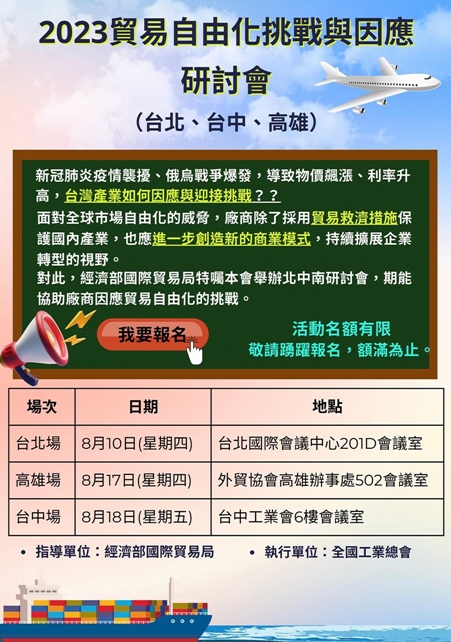 2023貿易自由化挑戰與因應研討會

（台北、台中、高雄）

新冠肺炎疫情襲擾、俄烏戰爭爆發，導致物價飆漲、利率升高，台灣產業如何因應與迎接挑戰？？
面對全球市場自由化的威脅，廠商除了採用貿易救濟措施保護國內產業，也應進一步創造新的商業模式，持續擴展企業轉型的視野。
對此，經濟部國際貿易局特囑本會舉辦北中南研討會，期能協助廠商因應貿易自由化的挑戰。

我要報名

活動名額有限
敬請踴躍報名，額滿為止。

| 場次 | 日期 | 地點 |
|---|---|---|
| 台北場 | 8月10日(星期四) | 台北國際會議中心201D會議室 |
| 高雄場 | 8月17日(星期四) | 外貿協會高雄辦事處502會議室 |
| 台中場 | 8月18日(星期五) | 台中工業會6樓會議室 |

• 指導單位：經濟部國際貿易局
• 執行單位：全國工業總會